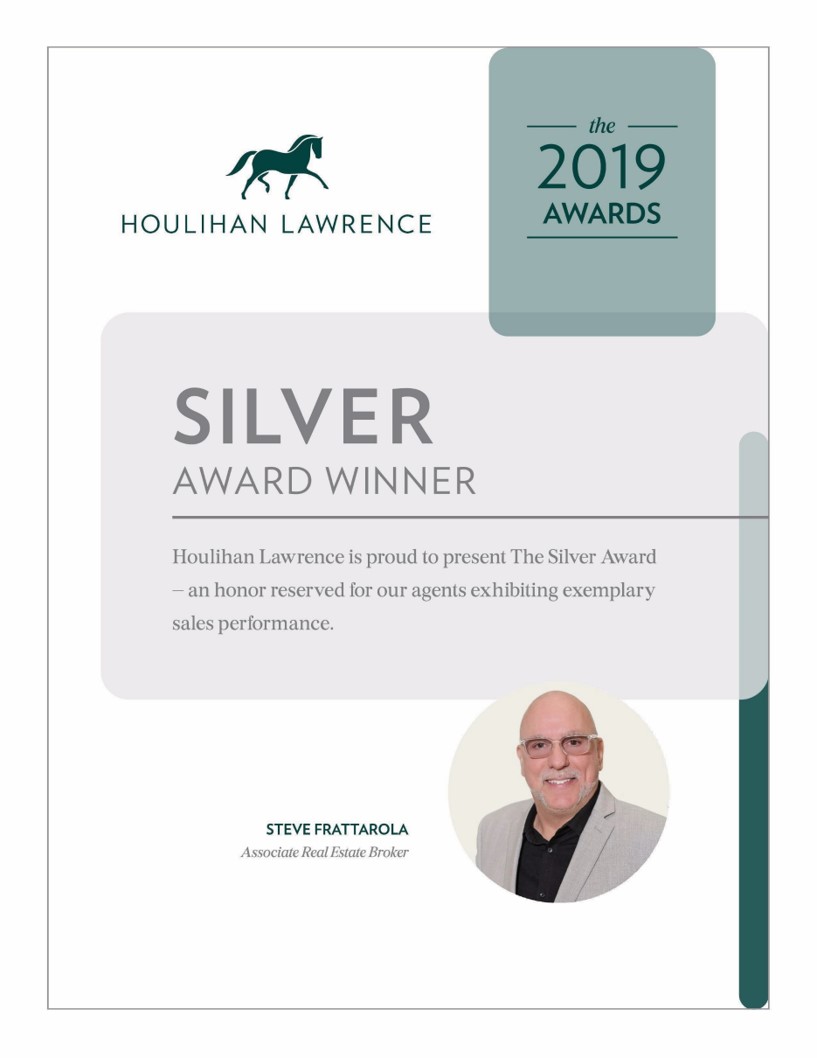 HOULIHAN LAWRENCE

the
2019
AWARDS

SILVER
AWARD WINNER

Houlihan Lawrence is proud to present The Silver Award – an honor reserved for our agents exhibiting exemplary sales performance.

STEVE FRATTAROLA
Associate Real Estate Broker